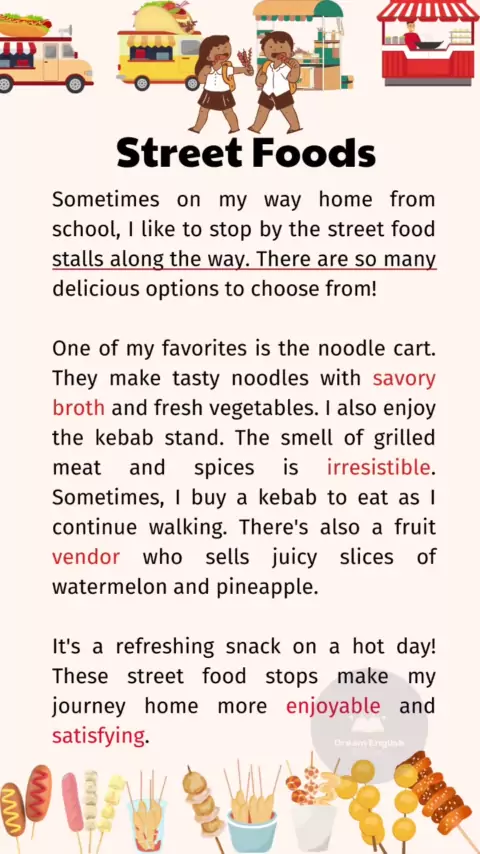 Street Foods

Sometimes on my way home from school, I like to stop by the street food stalls along the way. There are so many delicious options to choose from!

One of my favorites is the noodle cart. They make tasty noodles with savory broth and fresh vegetables. I also enjoy the kebab stand. The smell of grilled meat and spices is irresistible. Sometimes, I buy a kebab to eat as I continue walking. There's also a fruit vendor who sells juicy slices of watermelon and pineapple.

It's a refreshing snack on a hot day! These street food stops make my journey home more enjoyable and satisfying.

Dream English